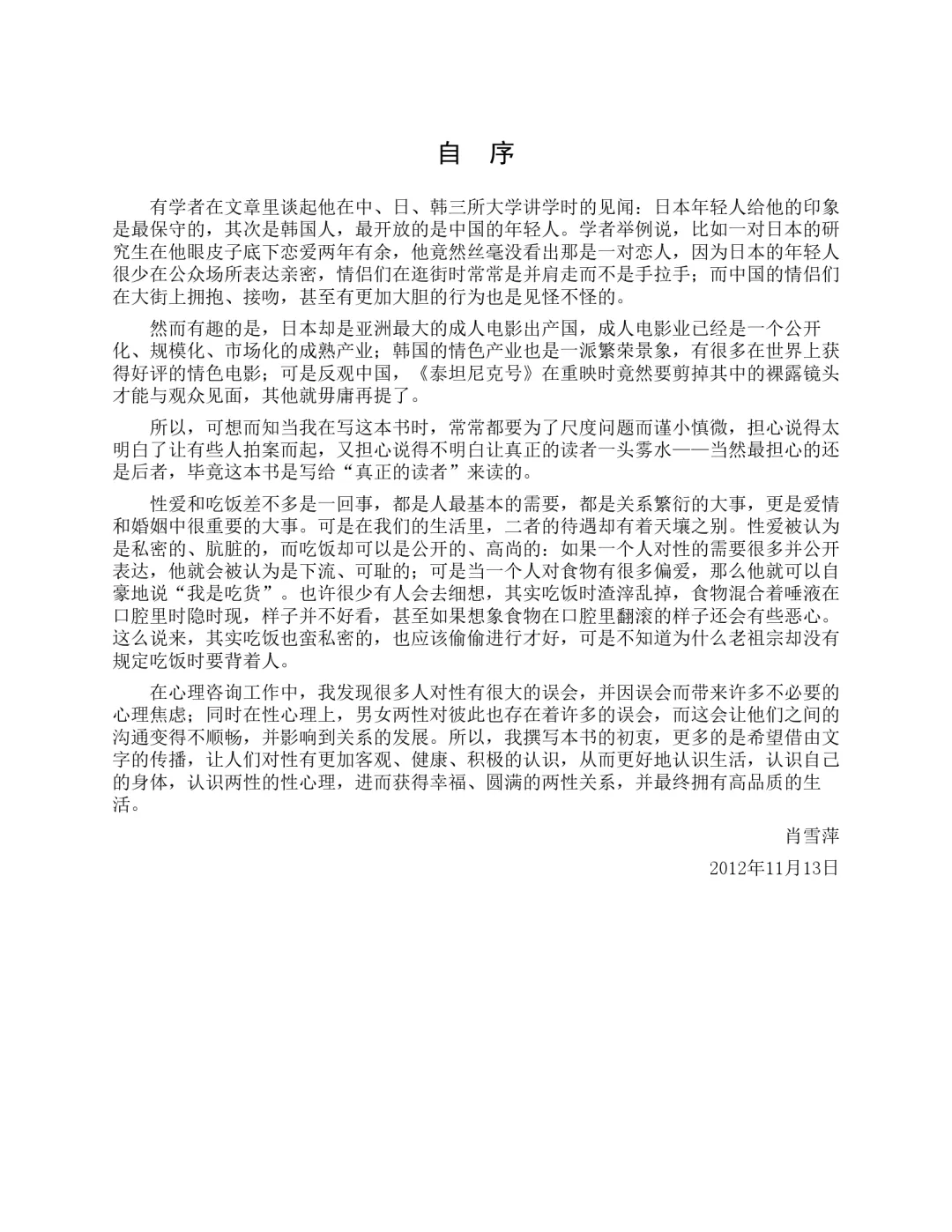 自　序

有学者在文章里谈起他在中、日、韩三所大学讲学时的见闻：日本年轻人给他的印象是最保守的，其次是韩国人，最开放的是中国的年轻人。学者举例说，比如一对日本的研究生在他眼皮子底下恋爱两年有余，他竟然丝毫没看出那是一对恋人，因为日本的年轻人很少在公众场所表达亲密，情侣们在逛街时常常是并肩走而不是手拉手；而中国的情侣们在大街上拥抱、接吻，甚至有更加大胆的行为也是见怪不怪的。

然而有趣的是，日本却是亚洲最大的成人电影出产国，成人电影业已经是一个公开化、规模化、市场化的成熟产业；韩国的情色产业也是一派繁荣景象，有很多在世界上获得好评的情色电影；可是反观中国，《泰坦尼克号》在重映时竟然要剪掉其中的裸露镜头才能与观众见面，其他就毋庸再提了。

所以，可想而知当我在写这本书时，常常都要为了尺度问题而谨小慎微，担心说得太明白了让有些人拍案而起，又担心说得不明白让真正的读者一头雾水——当然最担心的还是后者，毕竟这本书是写给“真正的读者”来读的。

性爱和吃饭差不多是一回事，都是人最基本的需要，都是关系繁衍的大事，更是爱情和婚姻中很重要的大事。可是在我们的生活里，二者的待遇却有着天壤之别。性爱被认为是私密的、肮脏的，而吃饭却可以是公开的、高尚的：如果一个人对性的需要很多并公开表达，他就会被认为是下流、可耻的；可是当一个人对食物有很多偏爱，那么他就可以自豪地说“我是吃货”。也许很少有人会去细想，其实吃饭时渣滓乱掉，食物混合着唾液在口腔里时隐时现，样子并不好看，甚至如果想象食物在口腔里翻滚的样子还会有些恶心。这么说来，其实吃饭也蛮私密的，也应该偷偷进行才好，可是不知道为什么老祖宗却没有规定吃饭时要背着人。

在心理咨询工作中，我发现很多人对性有很大的误会，并因误会而带来许多不必要的心理焦虑；同时在性心理上，男女两性对彼此也存在着许多的误会，而这会让他们之间的沟通变得不顺畅，并影响到关系的发展。所以，我撰写本书的初衷，更多的是希望借由文字的传播，让人们对性有更加客观、健康、积极的认识，从而更好地认识生活，认识自己的身体，认识两性的性心理，进而获得幸福、圆满的两性关系，并最终拥有高品质的生活。

肖雪萍

2012年11月13日